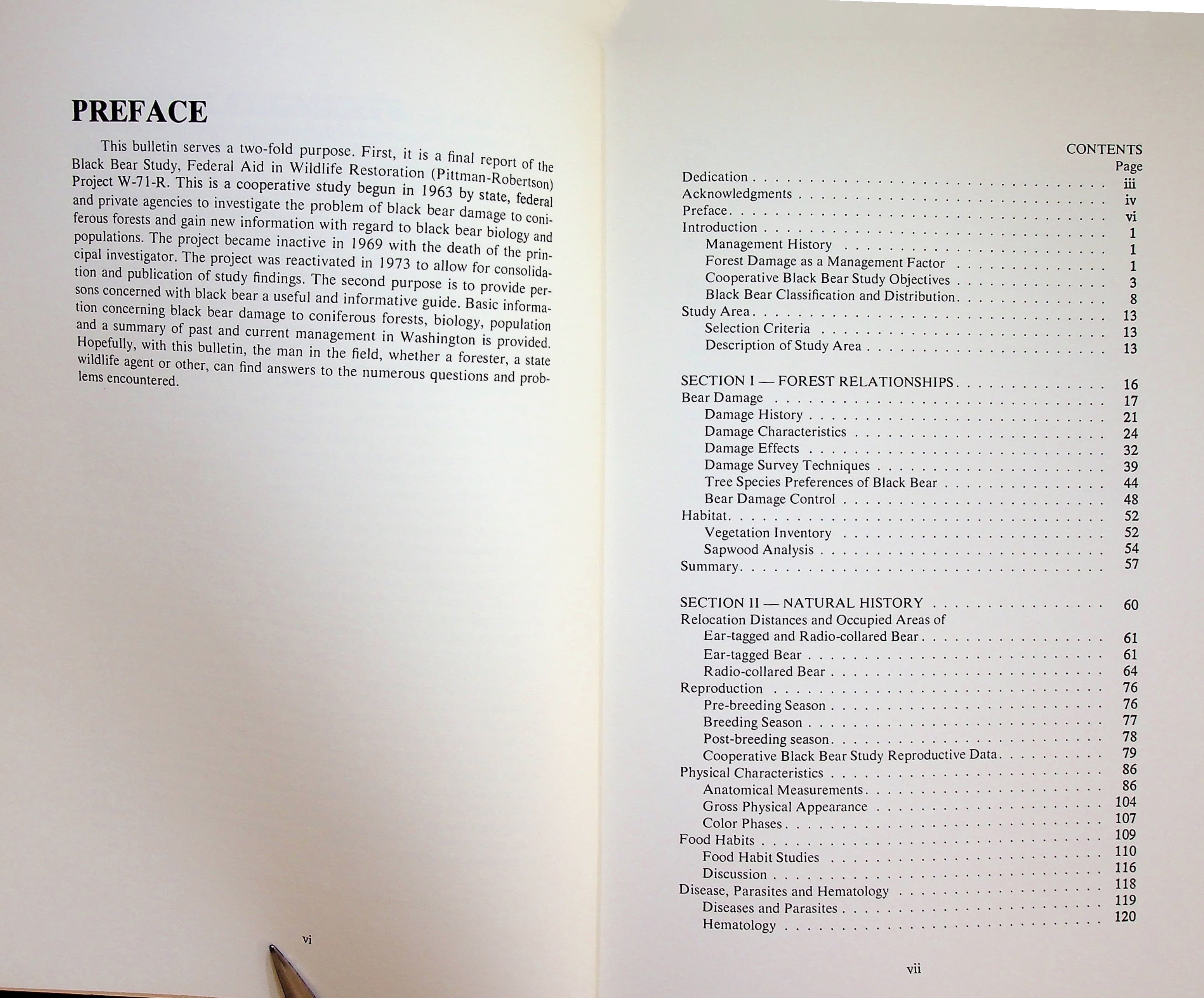 PREFACE

This bulletin serves a two-fold purpose. First, it is a final report of the Black Bear Study, Federal Aid in Wildlife Restoration (Pittman-Robertson) Project W-71-R. This is a cooperative study begun in 1963 by state, federal and private agencies to investigate the problem of black bear damage to coniferous forests and gain new information with regard to black bear biology and populations. The project became inactive in 1969 with the death of the principal investigator. The project was reactivated in 1973 to allow for consolidation and publication of study findings. The second purpose is to provide persons concerned with black bear a useful and informative guide. Basic information concerning black bear damage to coniferous forests, biology, population and a summary of past and current management in Washington is provided. Hopefully, with this bulletin, the man in the field, whether a forester, a state wildlife agent or other, can find answers to the numerous questions and problems encountered.

vi

CONTENTS

Page
Dedication iii
Acknowledgments iv
Preface vi
Introduction 1
Management History 1
Forest Damage as a Management Factor 1
Cooperative Black Bear Study Objectives 3
Black Bear Classification and Distribution 8
Study Area 13
Selection Criteria 13
Description of Study Area 13

SECTION I — FOREST RELATIONSHIPS 16
Bear Damage 17
Damage History 21
Damage Characteristics 24
Damage Effects 32
Damage Survey Techniques 39
Tree Species Preferences of Black Bear 44
Bear Damage Control 48
Habitat 52
Vegetation Inventory 52
Sapwood Analysis 54
Summary 57

SECTION II — NATURAL HISTORY 60
Relocation Distances and Occupied Areas of
Ear-tagged and Radio-collared Bear 61
Ear-tagged Bear 61
Radio-collared Bear 64
Reproduction 76
Pre-breeding Season 76
Breeding Season 77
Post-breeding season 78
Cooperative Black Bear Study Reproductive Data 79
Physical Characteristics 86
Anatomical Measurements 86
Gross Physical Appearance 104
Color Phases 107
Food Habits 109
Food Habit Studies 110
Discussion 116
Disease, Parasites and Hematology 118
Diseases and Parasites 119
Hematology 120

vii